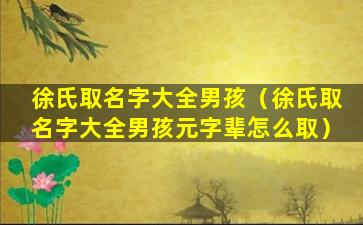 徐氏取名字大全男孩（徐氏取名字大全男孩元字辈怎么取）